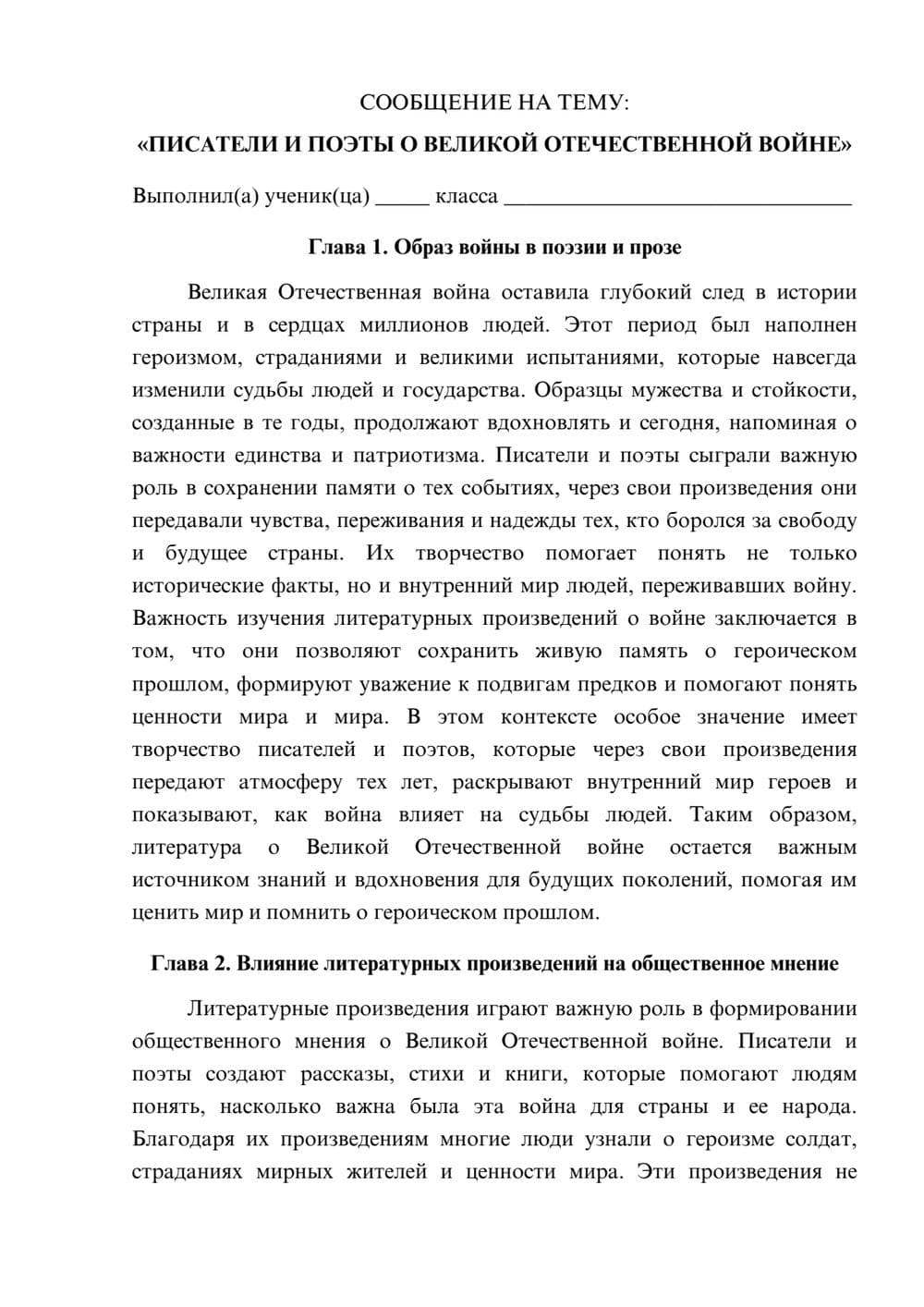 СООБЩЕНИЕ НА ТЕМУ:

«ПИСАТЕЛИ И ПОЭТЫ О ВЕЛИКОЙ ОТЕЧЕСТВЕННОЙ ВОЙНЕ»

Выполнил(а) ученик(ца) ____ класса ____

Глава 1. Образ войны в поэзии и прозе

Великая Отечественная война оставила глубокий след в истории страны и в сердцах миллионов людей. Этот период был наполнен героизмом, страданиями и великими испытаниями, которые навсегда изменили судьбы людей и государства. Образцы мужества и стойкости, созданные в те годы, продолжают вдохновлять и сегодня, напоминая о важности единства и патриотизма. Писатели и поэты сыграли важную роль в сохранении памяти о тех событиях, через свои произведения они передавали чувства, переживания и надежды тех, кто боролся за свободу и будущее страны. Их творчество помогает понять не только исторические факты, но и внутренний мир людей, переживавших войну. Важность изучения литературных произведений о войне заключается в том, что они позволяют сохранить живую память о героическом прошлом, формируют уважение к подвигам предков и помогают понять ценности мира и мира. В этом контексте особое значение имеет творчество писателей и поэтов, которые через свои произведения передают атмосферу тех лет, раскрывают внутренний мир героев и показывают, как война влияет на судьбы людей. Таким образом, литература о Великой Отечественной войне остается важным источником знаний и вдохновения для будущих поколений, помогая им ценить мир и помнить о героическом прошлом.

Глава 2. Влияние литературных произведений на общественное мнение

Литературные произведения играют важную роль в формировании общественного мнения о Великой Отечественной войне. Писатели и поэты создают рассказы, стихи и книги, которые помогают людям понять, насколько важна была эта война для страны и ее народа. Благодаря их произведениям многие люди узнали о героизме солдат, страданиях мирных жителей и ценности мира. Эти произведения не